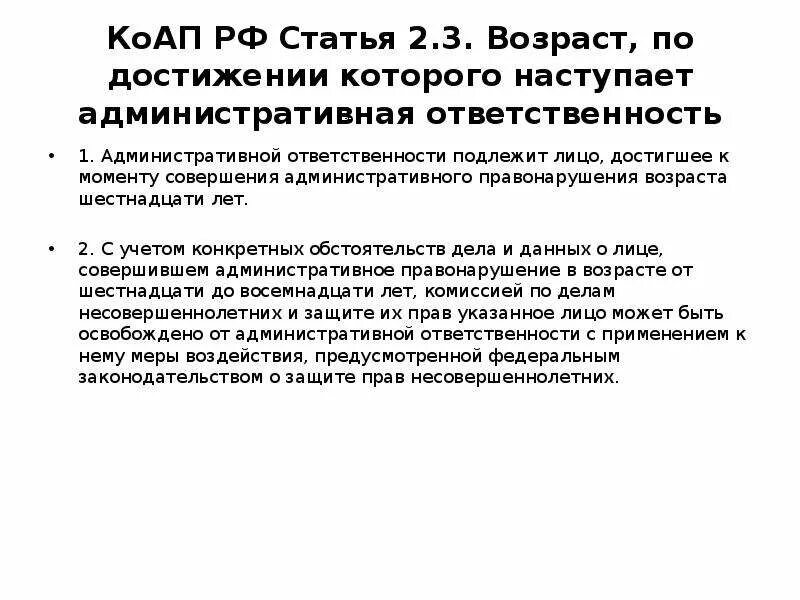 КоАП РФ Статья 2.3. Возраст, по достижении которого наступает административная ответственность

• 1. Административной ответственности подлежит лицо, достигшее к моменту совершения административного правонарушения возраста шестнадцати лет.

• 2. С учетом конкретных обстоятельств дела и данных о лице, совершившем административное правонарушение в возрасте от шестнадцати до восемнадцати лет, комиссией по делам несовершеннолетних и защите их прав указанное лицо может быть освобождено от административной ответственности с применением к нему меры воздействия, предусмотренной федеральным законодательством о защите прав несовершеннолетних.